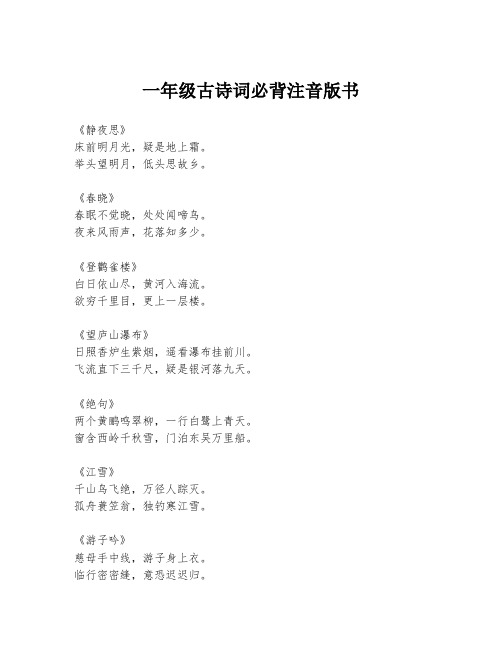 一年级古诗词必背注音版书

《静夜思》
床前明月光，疑是地上霜。
举头望明月，低头思故乡。

《春晓》
春眠不觉晓，处处闻啼鸟。
夜来风雨声，花落知多少。

《登鹳雀楼》
白日依山尽，黄河入海流。
欲穷千里目，更上一层楼。

《望庐山瀑布》
日照香炉生紫烟，遥看瀑布挂前川。
飞流直下三千尺，疑是银河落九天。

《绝句》
两个黄鹂鸣翠柳，一行白鹭上青天。
窗含西岭千秋雪，门泊东吴万里船。

《江雪》
千山鸟飞绝，万径人踪灭。
孤舟蓑笠翁，独钓寒江雪。

《游子吟》
慈母手中线，游子身上衣。
临行密密缝，意恐迟迟归。